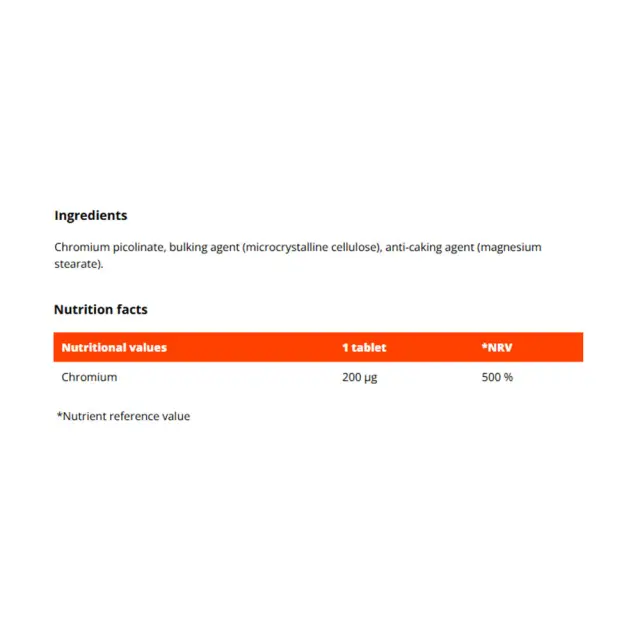 Ingredients

Chromium picolinate, bulking agent (microcrystalline cellulose), anti-caking agent (magnesium stearate).

Nutrition facts

| Nutritional values | 1 tablet | *NRV |
|---|---|---|
| Chromium | 200 µg | 500 % |

*Nutrient reference value